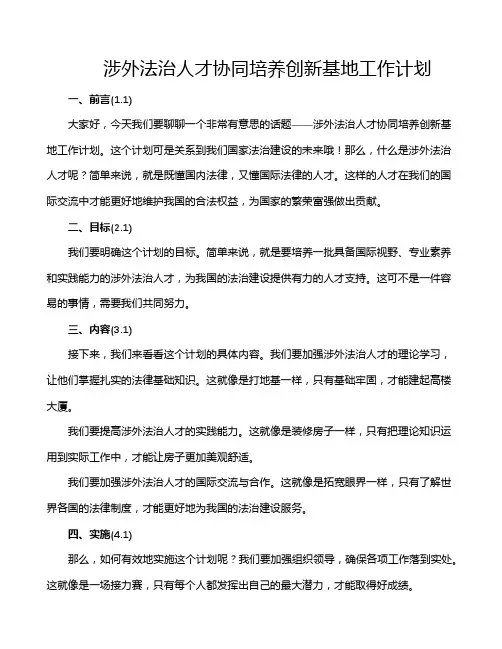 涉外法治人才协同培养创新基地工作计划

一、前言(1.1)

大家好，今天我们要聊聊一个非常有意思的话题——涉外法治人才协同培养创新基地工作计划。这个计划可是关系到我们国家法治建设的未来哦！那么，什么是涉外法治人才呢？简单来说，就是既懂国内法律，又懂国际法律的人才。这样的人才在我们的国际交流中才能更好地维护我国的合法权益，为国家的繁荣富强做出贡献。

二、目标(2.1)

我们要明确这个计划的目标。简单来说，就是要培养一批具备国际视野、专业素养和实践能力的涉外法治人才，为我国的法治建设提供有力的人才支持。这可不是一件容易的事情，需要我们共同努力。

三、内容(3.1)

接下来，我们来看看这个计划的具体内容。我们要加强涉外法治人才的理论学习，让他们掌握扎实的法律基础知识。这就像是打地基一样，只有基础牢固，才能建起高楼大厦。

我们要提高涉外法治人才的实践能力。这就像是装修房子一样，只有把理论知识运用到实际工作中，才能让房子更加美观舒适。

我们要加强涉外法治人才的国际交流与合作。这就像是拓宽眼界一样，只有了解世界各国的法律制度，才能更好地为我国的法治建设服务。

四、实施(4.1)

那么，如何有效地实施这个计划呢？我们要加强组织领导，确保各项工作落到实处。这就像是一场接力赛，只有每个人都发挥出自己的最大潜力，才能取得好成绩。